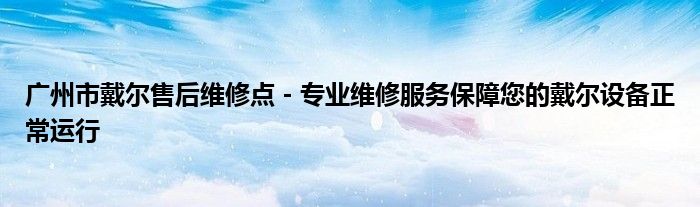 广州市戴尔售后维修点 - 专业维修服务保障您的戴尔设备正常运行